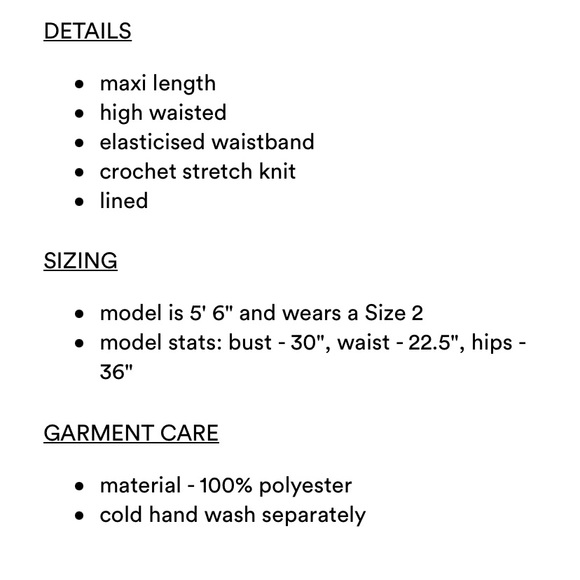 DETAILS

• maxi length
• high waisted
• elasticised waistband
• crochet stretch knit
• lined

SIZING

• model is 5' 6" and wears a Size 2
• model stats: bust - 30", waist - 22.5", hips - 36"

GARMENT CARE

• material - 100% polyester
• cold hand wash separately